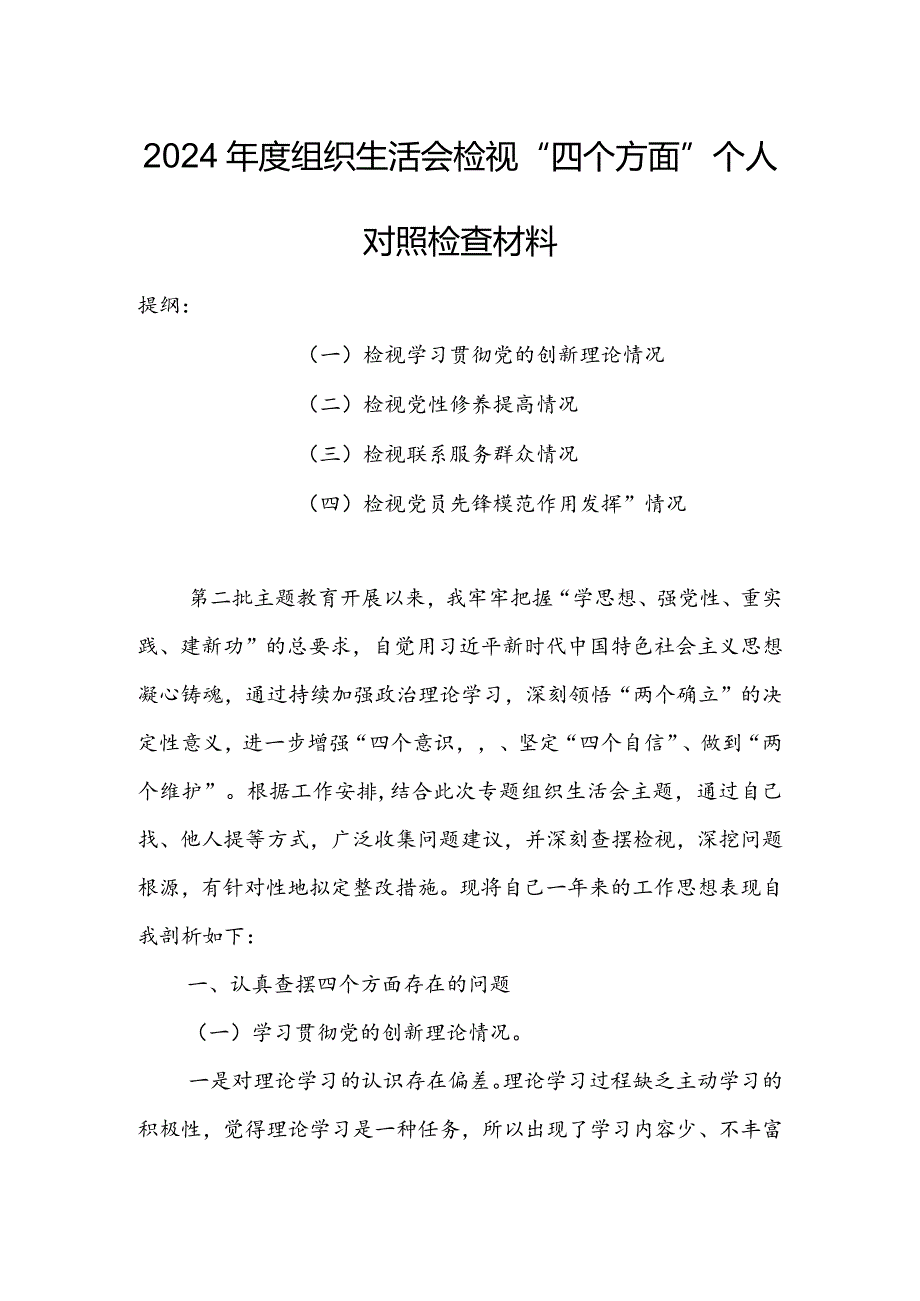 2024年度组织生活会检视“四个方面”个人对照检查材料

提纲：

（一）检视学习贯彻党的创新理论情况

（二）检视党性修养提高情况

（三）检视联系服务群众情况

（四）检视党员先锋模范作用发挥”情况

第二批主题教育开展以来，我牢牢把握“学思想、强党性、重实践、建新功”的总要求，自觉用习近平新时代中国特色社会主义思想凝心铸魂，通过持续加强政治理论学习，深刻领悟“两个确立”的决定性意义，进一步增强“四个意识，，、坚定“四个自信”、做到“两个维护”。根据工作安排，结合此次专题组织生活会主题，通过自己找、他人提等方式，广泛收集问题建议，并深刻查摆检视，深挖问题根源，有针对性地拟定整改措施。现将自己一年来的工作思想表现自我剖析如下：

一、认真查摆四个方面存在的问题

（一）学习贯彻党的创新理论情况。

一是对理论学习的认识存在偏差。理论学习过程缺乏主动学习的积极性，觉得理论学习是一种任务，所以出现了学习内容少、不丰富